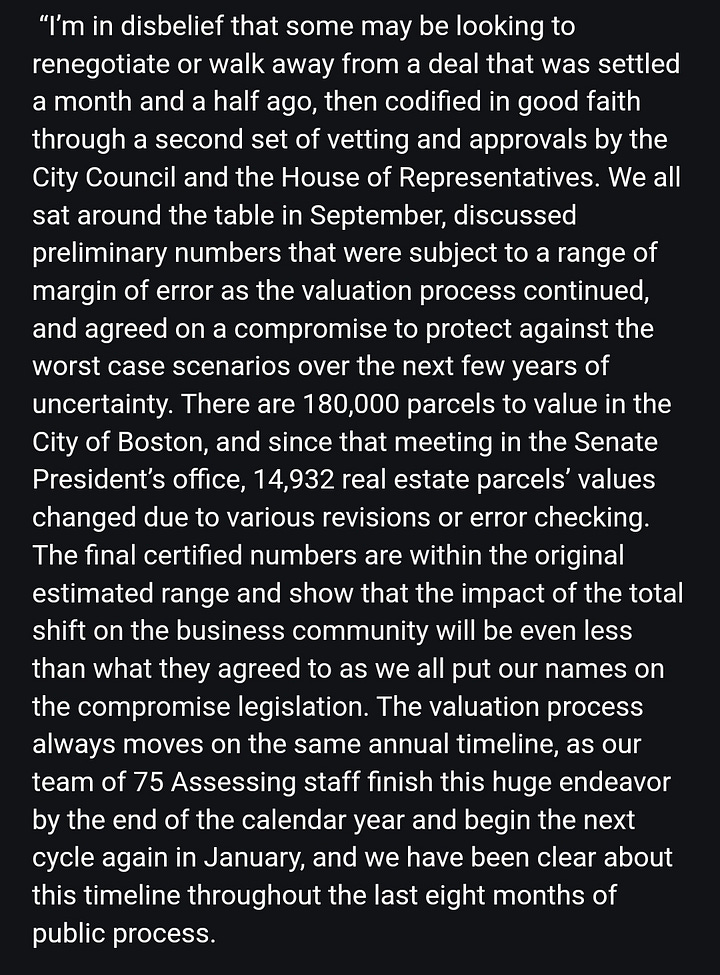 “I’m in disbelief that some may be looking to renegotiate or walk away from a deal that was settled a month and a half ago, then codified in good faith through a second set of vetting and approvals by the City Council and the House of Representatives. We all sat around the table in September, discussed preliminary numbers that were subject to a range of margin of error as the valuation process continued, and agreed on a compromise to protect against the worst case scenarios over the next few years of uncertainty. There are 180,000 parcels to value in the City of Boston, and since that meeting in the Senate President’s office, 14,932 real estate parcels’ values changed due to various revisions or error checking. The final certified numbers are within the original estimated range and show that the impact of the total shift on the business community will be even less than what they agreed to as we all put our names on the compromise legislation. The valuation process always moves on the same annual timeline, as our team of 75 Assessing staff finish this huge endeavor by the end of the calendar year and begin the next cycle again in January, and we have been clear about this timeline throughout the last eight months of public process.